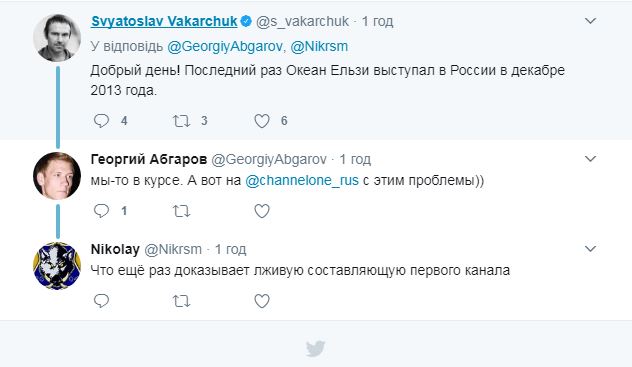 Svyatoslav Vakarchuk @s_vakarchuk · 1 год
У відповідь @GeorgiyAbgarov, @Nikrsm
Добрый день! Последний раз Океан Ельзи выступал в России в декабре 2013 года.
4 3 6

Георгий Абгаров @GeorgiyAbgarov · 1 год
мы-то в курсе. А вот на @channelone_rus с этим проблемы))
1

Nikolay @Nikrsm · 1 год
Что ещё раз доказывает лживую составляющую первого канала